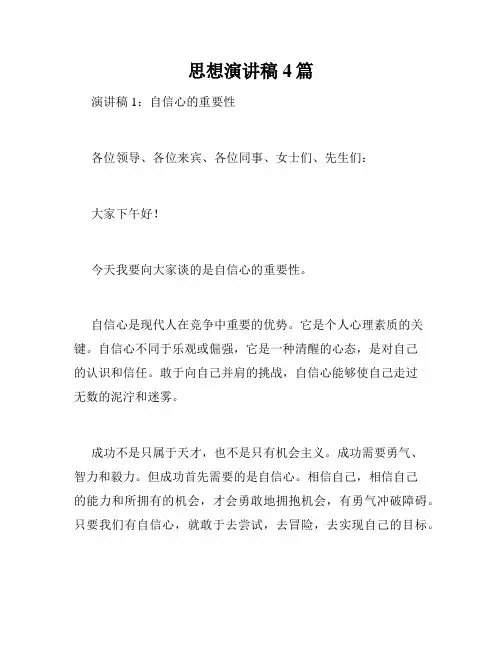 思想演讲稿 4 篇

演讲稿 1：自信心的重要性

各位领导、各位来宾、各位同事、女士们、先生们：

大家下午好！

今天我要向大家谈的是自信心的重要性。

自信心是现代人在竞争中重要的优势。它是个人心理素质的关键。自信心不同于乐观或倔强，它是一种清醒的心态，是对自己的认识和信任。敢于向自己并肩的挑战，自信心能够使自己走过无数的泥泞和迷雾。

成功不是只属于天才，也不是只有机会主义。成功需要勇气、智力和毅力。但成功首先需要的是自信心。相信自己，相信自己的能力和所拥有的机会，才会勇敢地拥抱机会，有勇气冲破障碍。只要我们有自信心，就敢于去尝试，去冒险，去实现自己的目标。